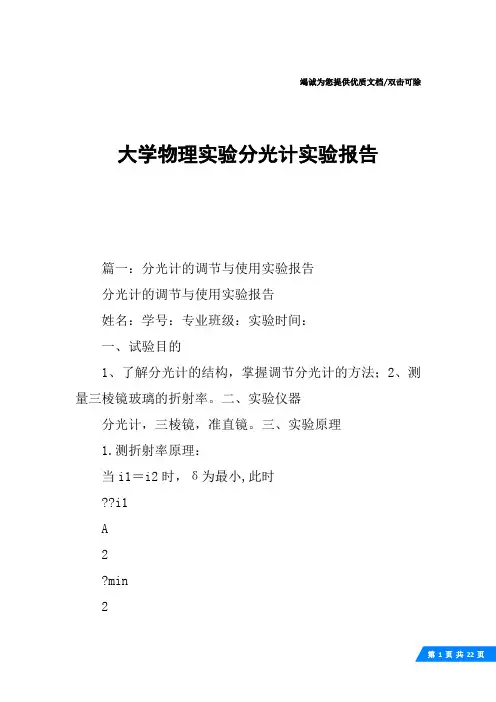 竭诚为您提供优质文档/双击可除

大学物理实验分光计实验报告

篇一：分光计的调节与使用实验报告

分光计的调节与使用实验报告

姓名：学号：专业班级：实验时间：

一、试验目的

1、了解分光计的结构，掌握调节分光计的方法；2、测量三棱镜玻璃的折射率。二、实验仪器

分光计，三棱镜，准直镜。三、实验原理

1.测折射率原理：

当 i1＝i2 时，δ为最小,此时

??i1

A

2

?min

2

第 1 页 共 22 页